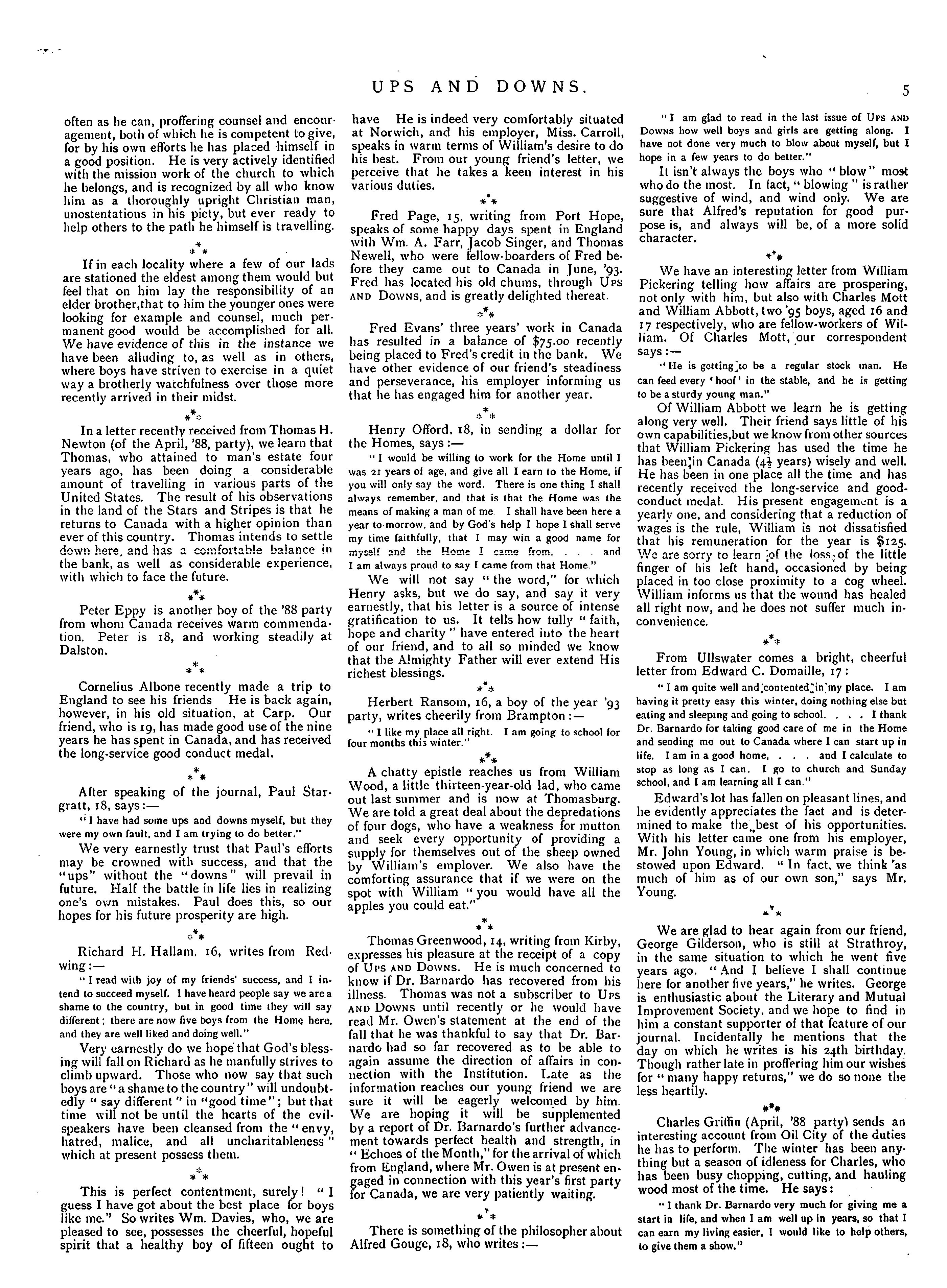 UPS AND DOWNS. 5

often as he can, proffering counsel and encouragement, both of which he is competent to give, for by his own efforts he has placed himself in a good position. He is very actively identified with the mission work of the church to which he belongs, and is recognized by all who know him as a thoroughly upright Christian man, unostentatious in his piety, but ever ready to help others to the path he himself is travelling.

\*\*\*

If in each locality where a few of our lads are stationed the eldest among them would but feel that on him lay the responsibility of an elder brother,that to him the younger ones were looking for example and counsel, much permanent good would be accomplished for all. We have evidence of this in the instance we have been alluding to, as well as in others, where boys have striven to exercise in a quiet way a brotherly watchfulness over those more recently arrived in their midst.

\*\*\*

In a letter recently received from Thomas H. Newton (of the April, '88, party), we learn that Thomas, who attained to man's estate four years ago, has been doing a considerable amount of travelling in various parts of the United States. The result of his observations in the land of the Stars and Stripes is that he returns to Canada with a higher opinion than ever of this country. Thomas intends to settle down here, and has a comfortable balance in the bank, as well as considerable experience, with which to face the future.

\*\*\*

Peter Eppy is another boy of the '88 party from whom Canada receives warm commendation. Peter is 18, and working steadily at Dalston.

\*\*\*

Cornelius Albone recently made a trip to England to see his friends He is back again, however, in his old situation, at Carp. Our friend, who is 19, has made good use of the nine years he has spent in Canada, and has received the long-service good conduct medal.

\*\*\*

After speaking of the journal, Paul Stargratt, 18, says:—

"I have had some ups and downs myself, but they were my own fault, and I am trying to do better."

We very earnestly trust that Paul's efforts may be crowned with success, and that the "ups" without the "downs" will prevail in future. Half the battle in life lies in realizing one's own mistakes. Paul does this, so our hopes for his future prosperity are high.

\*\*\*

Richard H. Hallam, 16, writes from Redwing:—

"I read with joy of my friends' success, and I intend to succeed myself. I have heard people say we are a shame to the country, but in good time they will say different; there are now five boys from the Home here, and they are well liked and doing well."

Very earnestly do we hope that God's blessing will fall on Richard as he manfully strives to climb upward. Those who now say that such boys are "a shame to the country" will undoubtedly "say different" in "good time"; but that time will not be until the hearts of the evil-speakers have been cleansed from the "envy, hatred, malice, and all uncharitableness" which at present possess them.

\*\*\*

This is perfect contentment, surely! "I guess I have got about the best place for boys like me." So writes Wm. Davies, who, we are pleased to see, possesses the cheerful, hopeful spirit that a healthy boy of fifteen ought to have He is indeed very comfortably situated at Norwich, and his employer, Miss. Carroll, speaks in warm terms of William's desire to do his best. From our young friend's letter, we perceive that he takes a keen interest in his various duties.

\*\*\*

Fred Page, 15, writing from Port Hope, speaks of some happy days spent in England with Wm. A. Farr, Jacob Singer, and Thomas Newell, who were fellow-boarders of Fred before they came out to Canada in June, '93. Fred has located his old chums, through UPS AND DOWNS, and is greatly delighted thereat.

\*\*\*

Fred Evans' three years' work in Canada has resulted in a balance of $75.00 recently being placed to Fred's credit in the bank. We have other evidence of our friend's steadiness and perseverance, his employer informing us that he has engaged him for another year.

\*\*\*

Henry Offord, 18, in sending a dollar for the Homes, says:—

"I would be willing to work for the Home until I was 21 years of age, and give all I earn to the Home, if you will only say the word. There is one thing I shall always remember, and that is that the Home was the means of making a man of me I shall have been here a year to-morrow, and by God's help I hope I shall serve my time faithfully, that I may win a good name for myself and the Home I came from. . . . and I am always proud to say I came from that Home."

We will not say "the word," for which Henry asks, but we do say, and say it very earnestly, that his letter is a source of intense gratification to us. It tells how fully "faith, hope and charity" have entered into the heart of our friend, and to all so minded we know that the Almighty Father will ever extend His richest blessings.

\*\*\*

Herbert Ransom, 16, a boy of the year '93 party, writes cheerily from Brampton:—

"I like my place all right. I am going to school for four months this winter."

\*\*\*

A chatty epistle reaches us from William Wood, a little thirteen-year-old lad, who came out last summer and is now at Thomasburg. We are told a great deal about the depredations of four dogs, who have a weakness for mutton and seek every opportunity of providing a supply for themselves out of the sheep owned by William's employer. We also have the comforting assurance that if we were on the spot with William "you would have all the apples you could eat."

\*\*\*

Thomas Greenwood, 14, writing from Kirby, expresses his pleasure at the receipt of a copy of UPS AND DOWNS. He is much concerned to know if Dr. Barnardo has recovered from his illness. Thomas was not a subscriber to UPS AND DOWNS until recently or he would have read Mr. Owen's statement at the end of the fall that he was thankful to say that Dr. Barnardo had so far recovered as to be able to again assume the direction of affairs in connection with the Institution. Late as the information reaches our young friend we are sure it will be eagerly welcomed by him. We are hoping it will be supplemented by a report of Dr. Barnardo's further advancement towards perfect health and strength, in "Echoes of the Month," for the arrival of which from England, where Mr. Owen is at present engaged in connection with this year's first party for Canada, we are very patiently waiting.

\*\*\*

There is something of the philosopher about Alfred Gouge, 18, who writes:—

"I am glad to read in the last issue of UPS AND DOWNS how well boys and girls are getting along. I have not done very much to blow about myself, but I hope in a few years to do better."

It isn't always the boys who "blow" most who do the most. In fact, "blowing" is rather suggestive of wind, and wind only. We are sure that Alfred's reputation for good purpose is, and always will be, of a more solid character.

\*\*\*

We have an interesting letter from William Pickering telling how affairs are prospering, not only with him, but also with Charles Mott and William Abbott, two '95 boys, aged 16 and 17 respectively, who are fellow-workers of William. Of Charles Mott, our correspondent says:—

"He is getting to be a regular stock man. He can feed every 'hoof' in the stable, and he is getting to be a sturdy young man."

Of William Abbott we learn he is getting along very well. Their friend says little of his own capabilities,but we know from other sources that William Pickering has used the time he has been in Canada ($4\frac{1}{2}$ years) wisely and well. He has been in one place all the time and has recently received the long-service and good-conduct medal. His present engagement is a yearly one, and considering that a reduction of wages is the rule, William is not dissatisfied that his remuneration for the year is $125. We are sorry to learn of the loss of the little finger of his left hand, occasioned by being placed in too close proximity to a cog wheel. William informs us that the wound has healed all right now, and he does not suffer much inconvenience.

\*\*\*

From Ullswater comes a bright, cheerful letter from Edward C. Domaille, 17:

"I am quite well and contented in my place. I am having it pretty easy this winter, doing nothing else but eating and sleeping and going to school. . . . I thank Dr. Barnardo for taking good care of me in the Home and sending me out to Canada where I can start up in life. I am in a good home, . . . and I calculate to stop as long as I can. I go to church and Sunday school, and I am learning all I can."

Edward's lot has fallen on pleasant lines, and he evidently appreciates the fact and is determined to make the best of his opportunities. With his letter came one from his employer, Mr. John Young, in which warm praise is bestowed upon Edward. "In fact, we think 'as much of him as of our own son," says Mr. Young.

\*\*\*

We are glad to hear again from our friend, George Gilderson, who is still at Strathroy, in the same situation to which he went five years ago. "And I believe I shall continue here for another five years," he writes. George is enthusiastic about the Literary and Mutual Improvement Society, and we hope to find in him a constant supporter of that feature of our journal. Incidentally he mentions that the day on which he writes is his 24th birthday. Though rather late in proffering him our wishes for "many happy returns," we do so none the less heartily.

\*\*\*

Charles Griffin (April, '88 party) sends an interesting account from Oil City of the duties he has to perform. The winter has been anything but a season of idleness for Charles, who has been busy chopping, cutting, and hauling wood most of the time. He says:

"I thank Dr. Barnardo very much for giving me a start in life, and when I am well up in years, so that I can earn my living easier, I would like to help others, to give them a show."